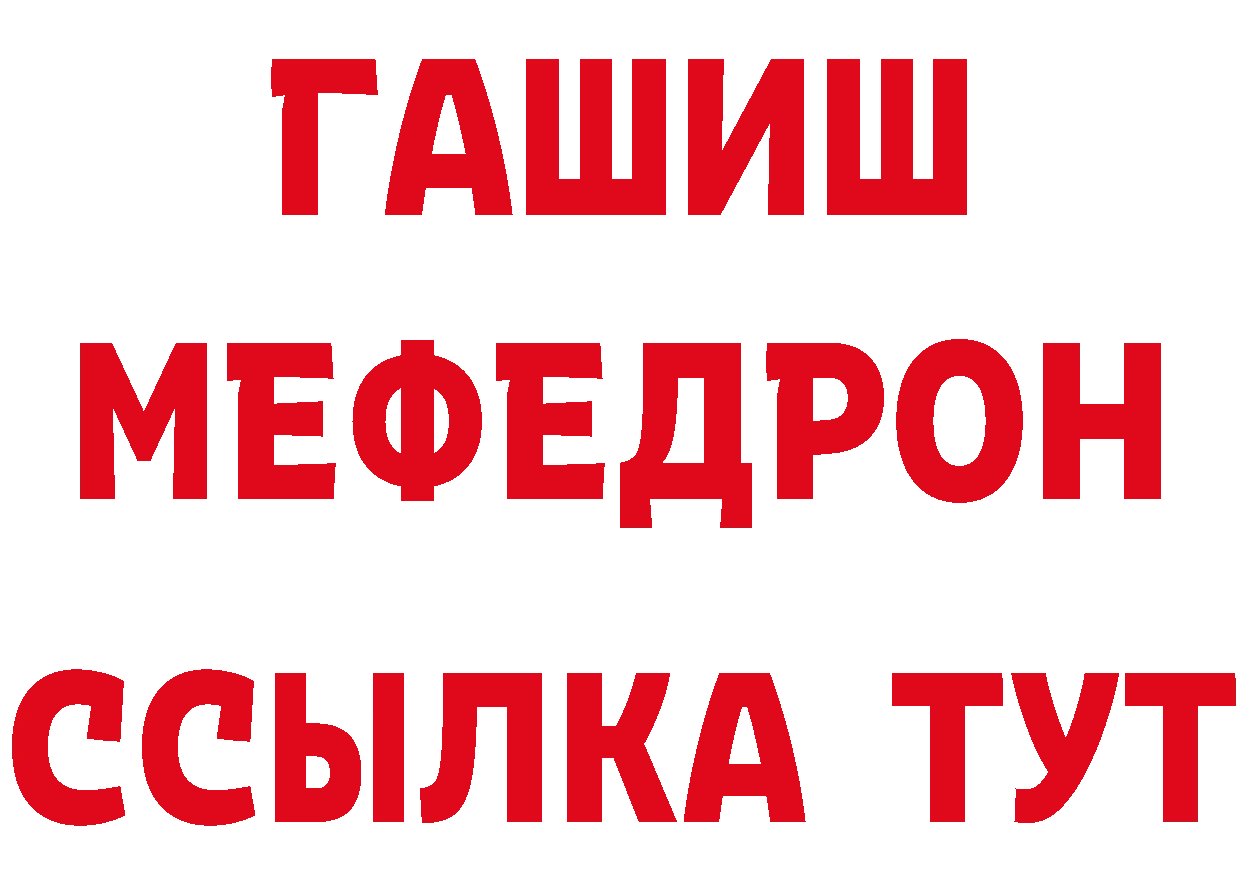 ГАШИШ
МЕФЕДРОН
ССЫЛКА ТУТ